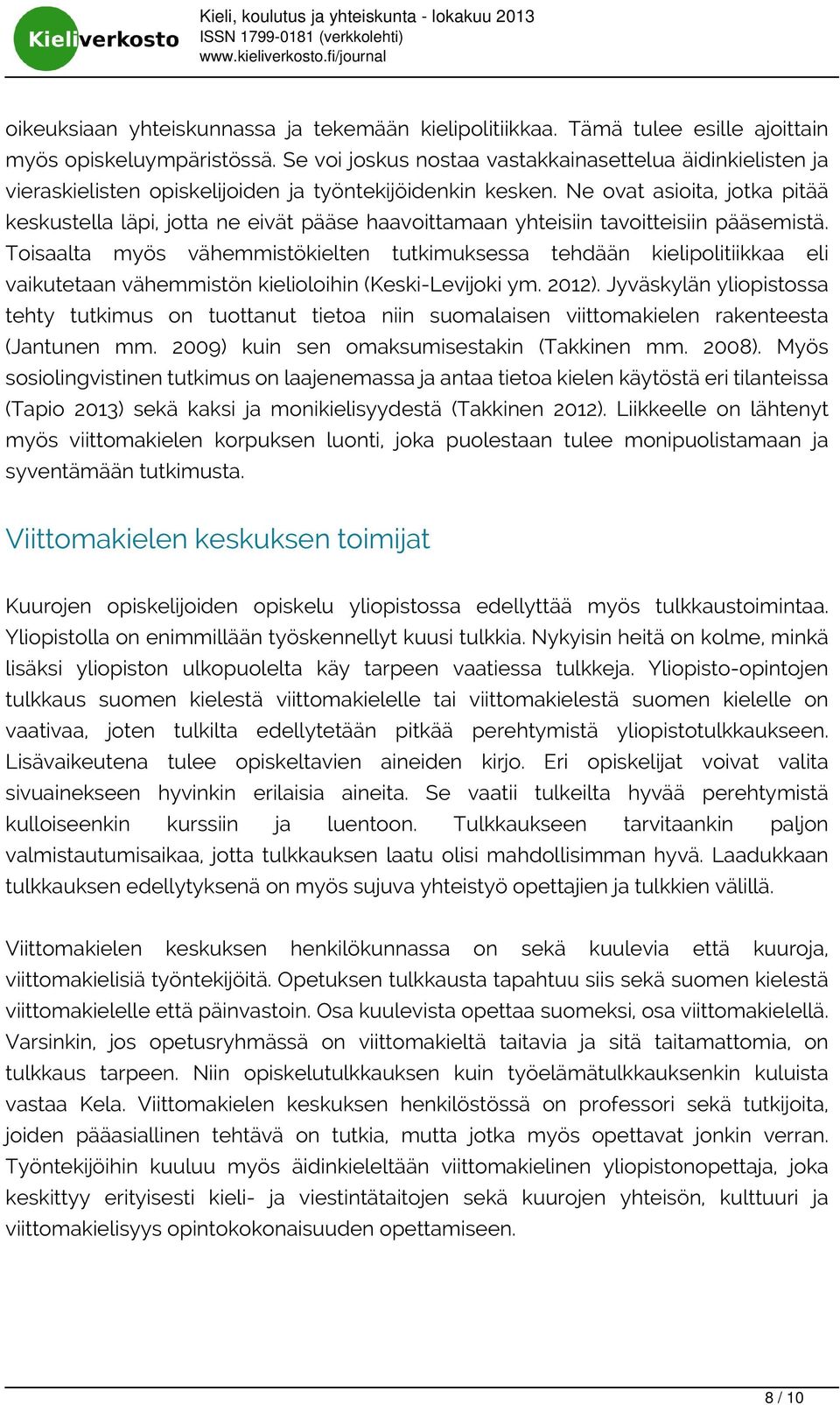 Kieliverkosto

Kieli, koulutus ja yhteiskunta - lokakuu 2013
ISSN 1799-0181 (verkkolehti)
www.kieliverkosto.fi/journal

oikeuksiaan yhteiskunnassa ja tekemään kielipolitiikkaa. Tämä tulee esille ajoittain myös opiskeluympäristössä. Se voi joskus nostaa vastakkainasettelua äidinkielisten ja vieraskielisten opiskelijoiden ja työntekijöidenkin kesken. Ne ovat asioita, jotka pitää keskustella läpi, jotta ne eivät pääse haavoittamaan yhteisiin tavoitteisiin pääsemistä. Toisaalta myös vähemmistökielten tutkimuksessa tehdään kielipolitiikkaa eli vaikutetaan vähemmistön kielioloihin (Keski-Levijoki ym. 2012). Jyväskylän yliopistossa tehty tutkimus on tuottanut tietoa niin suomalaisen viittomakielen rakenteesta (Jantunen mm. 2009) kuin sen omaksumisestakin (Takkinen mm. 2008). Myös sosiolingvistinen tutkimus on laajenemassa ja antaa tietoa kielen käytöstä eri tilanteissa (Tapio 2013) sekä kaksi ja monikielisyydestä (Takkinen 2012). Liikkeelle on lähtenyt myös viittomakielen korpuksen luonti, joka puolestaan tulee monipuolistamaan ja syventämään tutkimusta.

Viittomakielen keskuksen toimijat

Kuurojen opiskelijoiden opiskelu yliopistossa edellyttää myös tulkkaustoimintaa. Yliopistolla on enimmillään työskennellyt kuusi tulkkia. Nykyisin heitä on kolme, minkä lisäksi yliopiston ulkopuolelta käy tarpeen vaatiessa tulkkeja. Yliopisto-opintojen tulkkaus suomen kielestä viittomakielelle tai viittomakielestä suomen kielelle on vaativaa, joten tulkilta edellytetään pitkää perehtymistä yliopistotulkkaukseen. Lisävaikeutena tulee opiskeltavien aineiden kirjo. Eri opiskelijat voivat valita sivuainekseen hyvinkin erilaisia aineita. Se vaatii tulkeilta hyvää perehtymistä kulloiseenkin kurssiin ja luentoon. Tulkkaukseen tarvitaankin paljon valmistautumisaikaa, jotta tulkkauksen laatu olisi mahdollisimman hyvä. Laadukkaan tulkkauksen edellytyksenä on myös sujuva yhteistyö opettajien ja tulkkien välillä.

Viittomakielen keskuksen henkilökunnassa on sekä kuulevia että kuuroja, viittomakielisiä työntekijöitä. Opetuksen tulkkausta tapahtuu siis sekä suomen kielestä viittomakielelle että päinvastoin. Osa kuulevista opettaa suomeksi, osa viittomakielellä. Varsinkin, jos opetusryhmässä on viittomakieltä taitavia ja sitä taitamattomia, on tulkkaus tarpeen. Niin opiskelutulkkauksen kuin työelämätulkkauksenkin kuluista vastaa Kela. Viittomakielen keskuksen henkilöstössä on professori sekä tutkijoita, joiden pääasiallinen tehtävä on tutkia, mutta jotka myös opettavat jonkin verran. Työntekijöihin kuuluu myös äidinkieleltään viittomakielinen yliopistonopettaja, joka keskittyy erityisesti kieli- ja viestintätaitojen sekä kuurojen yhteisön, kulttuuri ja viittomakielisyys opintokokonaisuuden opettamiseen.

8 / 10